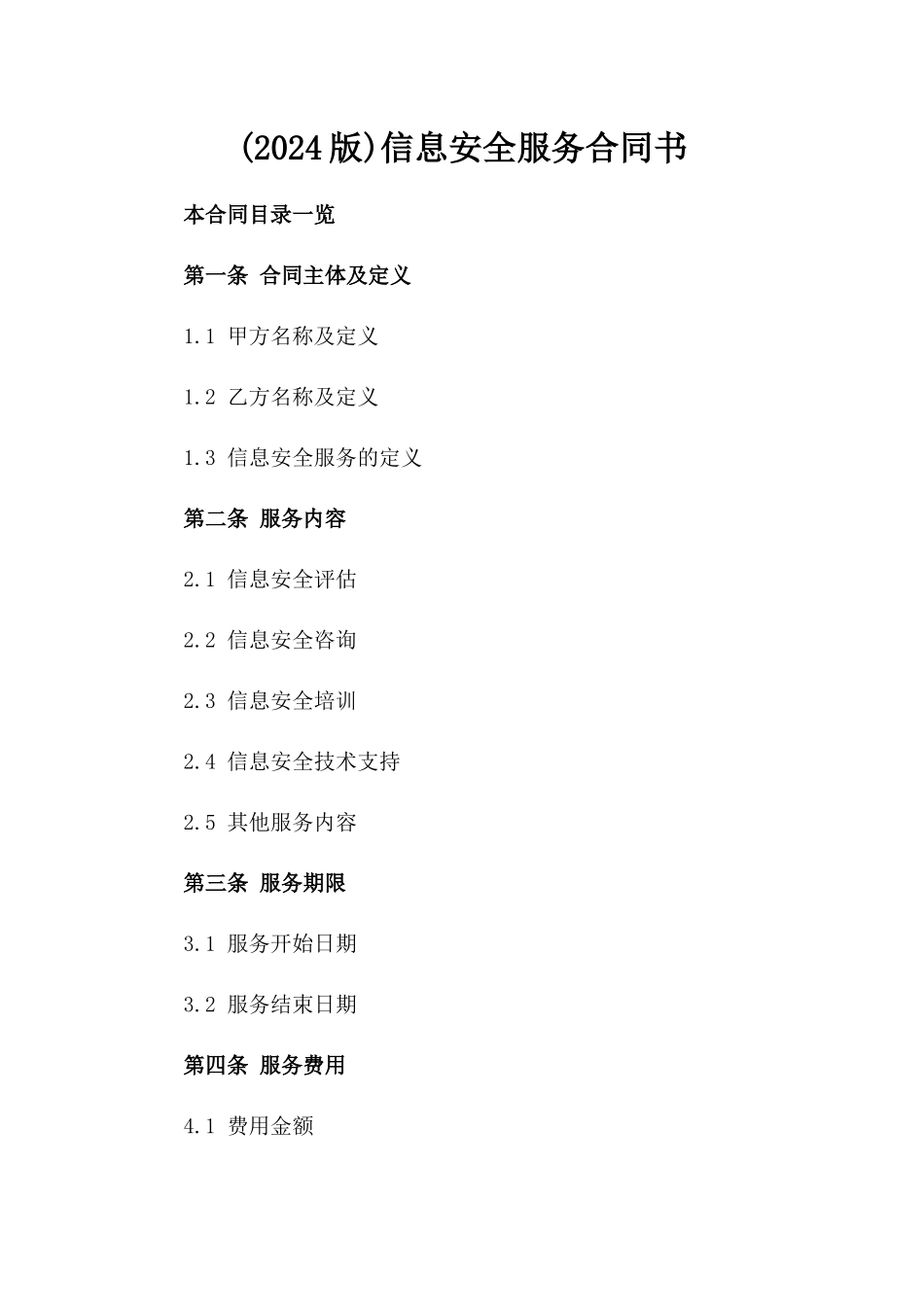 (2024版)信息安全服务合同书

本合同目录一览

第一条 合同主体及定义

1.1 甲方名称及定义

1.2 乙方名称及定义

1.3 信息安全服务的定义

第二条 服务内容

2.1 信息安全评估

2.2 信息安全咨询

2.3 信息安全培训

2.4 信息安全技术支持

2.5 其他服务内容

第三条 服务期限

3.1 服务开始日期

3.2 服务结束日期

第四条 服务费用

4.1 费用金额